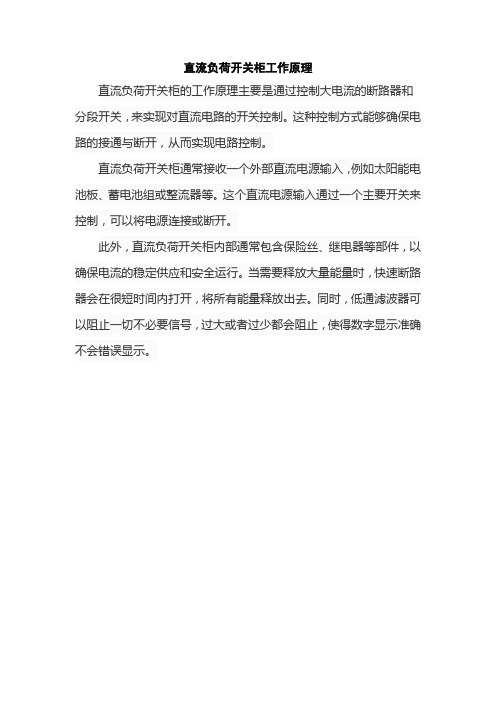 直流负荷开关柜工作原理

直流负荷开关柜的工作原理主要是通过控制大电流的断路器和分段开关，来实现对直流电路的开关控制。这种控制方式能够确保电路的接通与断开，从而实现电路控制。

直流负荷开关柜通常接收一个外部直流电源输入，例如太阳能电池板、蓄电池组或整流器等。这个直流电源输入通过一个主要开关来控制，可以将电源连接或断开。

此外，直流负荷开关柜内部通常包含保险丝、继电器等部件，以确保电流的稳定供应和安全运行。当需要释放大量能量时，快速断路器会在很短时间内打开，将所有能量释放出去。同时，低通滤波器可以阻止一切不必要信号，过大或者过少都会阻止，使得数字显示准确不会错误显示。